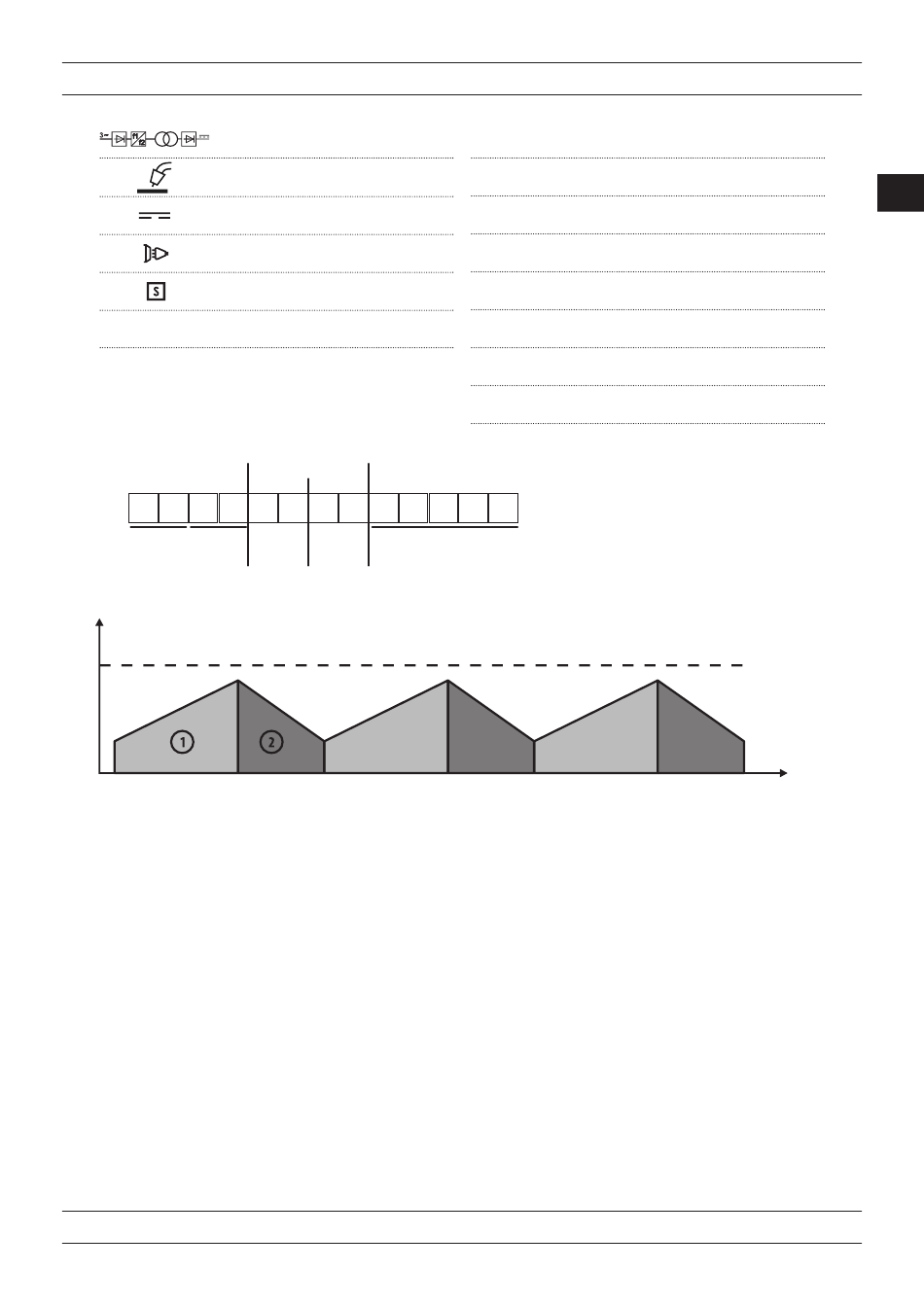 3~

S

1

2